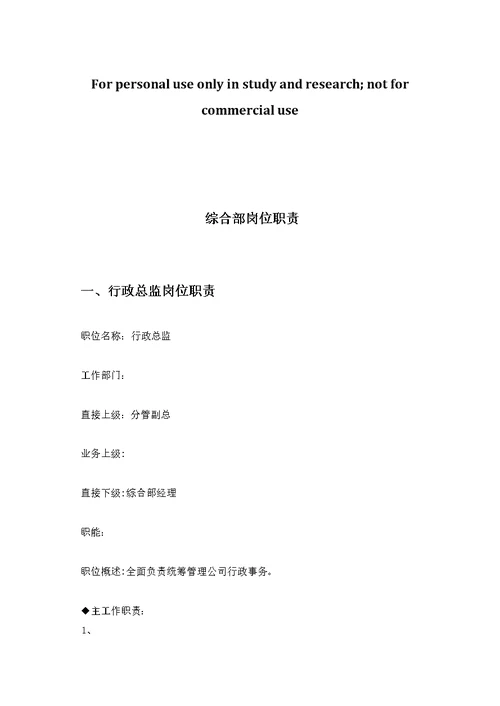 For personal use only in study and research; not for commercial use

综合部岗位职责

一、行政总监岗位职责

职位名称：行政总监

工作部门：

直接上级：分管副总

业务上级：

直接下级：综合部经理

职能：

职位概述：全面负责统筹管理公司行政事务。

◆主工作职责：

1、